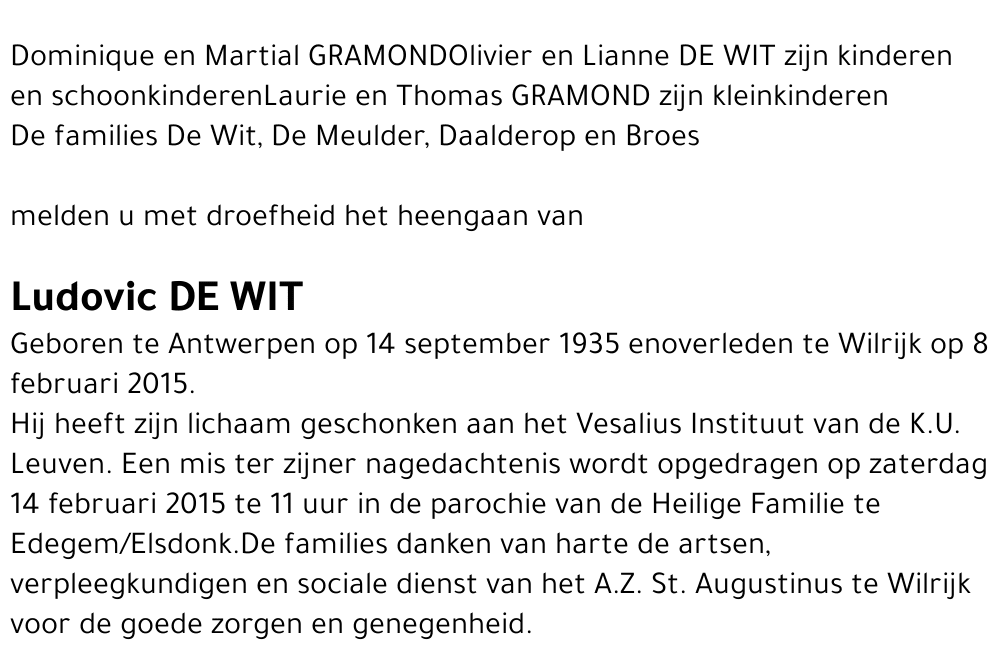 Dominique en Martial GRAMONDOlivier en Lianne DE WIT zijn kinderen en schoonkinderenLaurie en Thomas GRAMOND zijn kleinkinderen
De families De Wit, De Meulder, Daalderop en Broes

melden u met droefheid het heengaan van

Ludovic DE WIT
Geboren te Antwerpen op 14 september 1935 enoverleden te Wilrijk op 8 februari 2015.
Hij heeft zijn lichaam geschonken aan het Vesalius Instituut van de K.U. Leuven. Een mis ter zijner nagedachtenis wordt opgedragen op zaterdag 14 februari 2015 te 11 uur in de parochie van de Heilige Familie te Edegem/Elsdonk.De families danken van harte de artsen, verpleegkundigen en sociale dienst van het A.Z. St. Augustinus te Wilrijk voor de goede zorgen en genegenheid.